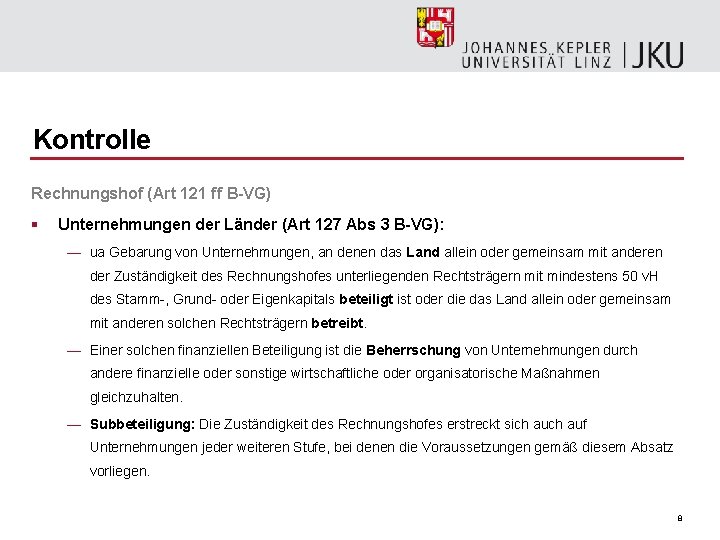 JOHANNES KEPLER UNIVERSITÄT LINZ | JKU

Kontrolle

Rechnungshof (Art 121 ff B-VG)

▪ Unternehmungen der Länder (Art 127 Abs 3 B-VG):

— ua Gebarung von Unternehmungen, an denen das Land allein oder gemeinsam mit anderen der Zuständigkeit des Rechnungshofes unterliegenden Rechtsträgern mit mindestens 50 vH des Stamm-, Grund- oder Eigenkapitals beteiligt ist oder die das Land allein oder gemeinsam mit anderen solchen Rechtsträgern betreibt.

— Einer solchen finanziellen Beteiligung ist die Beherrschung von Unternehmungen durch andere finanzielle oder sonstige wirtschaftliche oder organisatorische Maßnahmen gleichzuhalten.

— Subbeteiligung: Die Zuständigkeit des Rechnungshofes erstreckt sich auch auf Unternehmungen jeder weiteren Stufe, bei denen die Voraussetzungen gemäß diesem Absatz vorliegen.

8